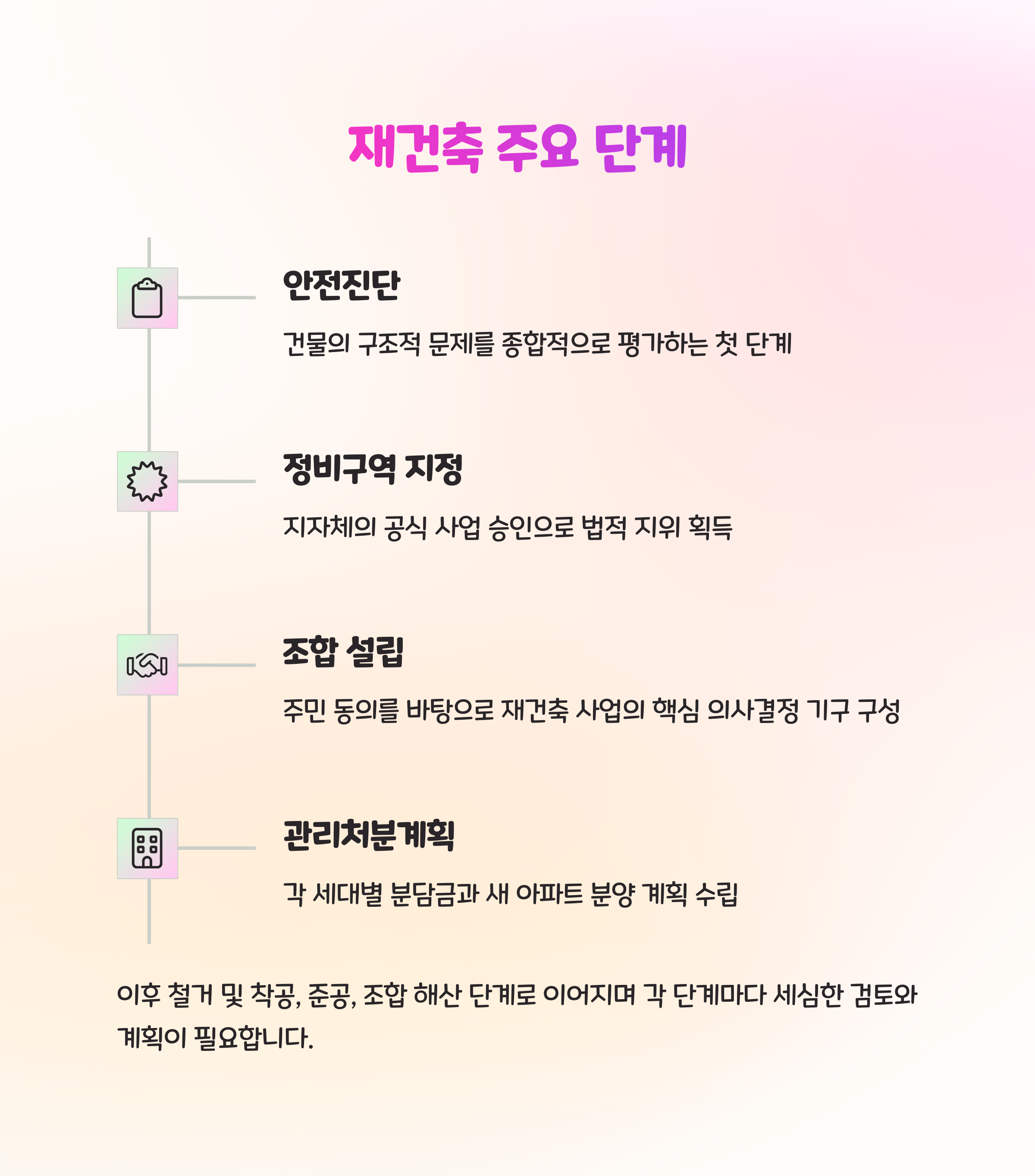 재건축 주요 단계

안전진단

건물의 구조적 문제를 종합적으로 평가하는 첫 단계

정비구역 지정

지자체의 공식 사업 승인으로 법적 지위 획득

조합 설립

주민 동의를 바탕으로 재건축 사업의 핵심 의사결정 기구 구성

관리처분계획

각 세대별 분담금과 새 아파트 분양 계획 수립

이후 철거 및 착공, 준공, 조합 해산 단계로 이어지며 각 단계마다 세심한 검토와 계획이 필요합니다.